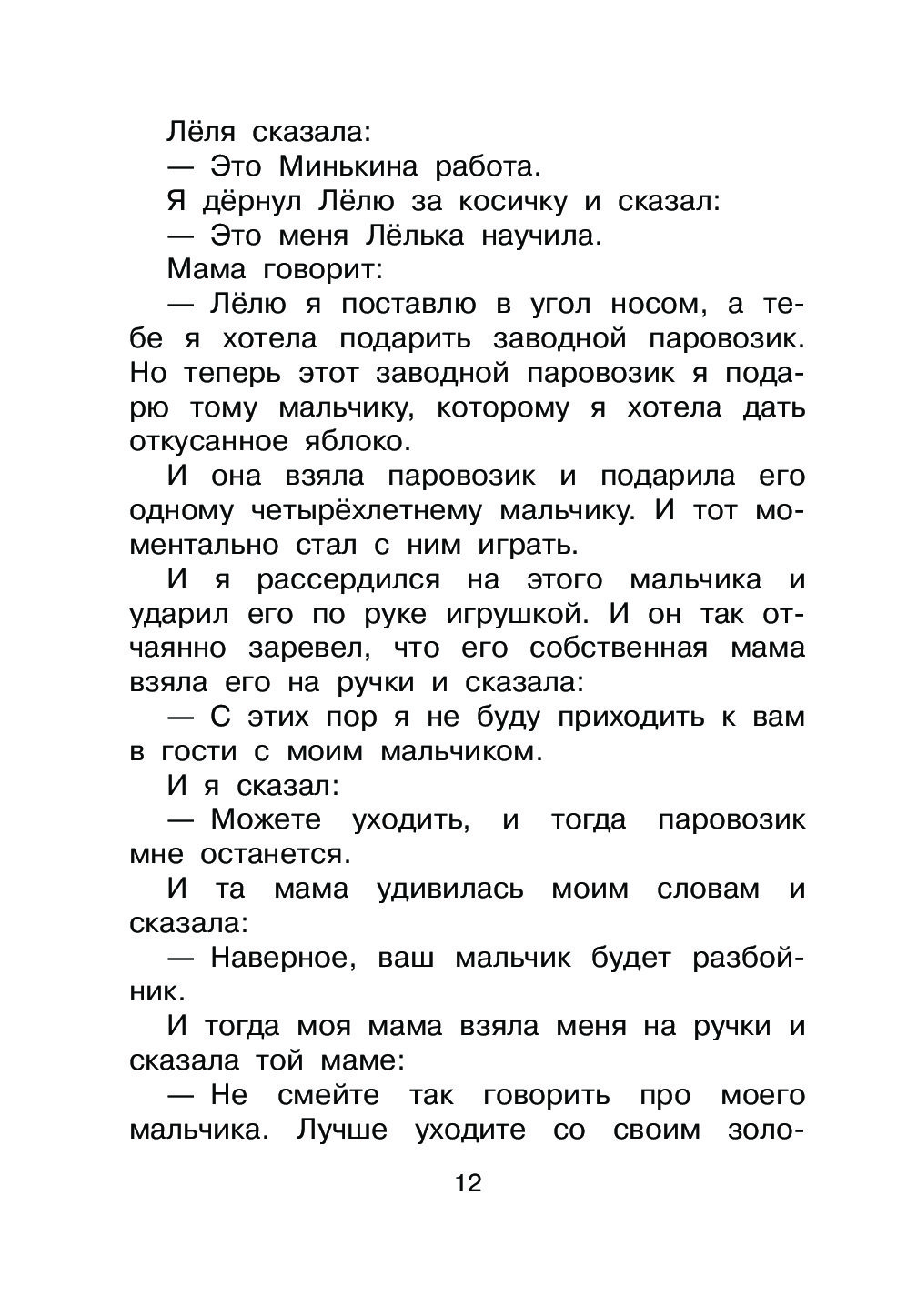 Лёля сказала:

— Это Минькина работа.

Я дёрнул Лёлю за косичку и сказал:

— Это меня Лёлька научила.

Мама говорит:

— Лёлю я поставлю в угол носом, а тебе я хотела подарить заводной паровозик. Но теперь этот заводной паровозик я подарю тому мальчику, которому я хотела дать откусанное яблоко.

И она взяла паровозик и подарила его одному четырёхлетнему мальчику. И тот моментально стал с ним играть.

И я рассердился на этого мальчика и ударил его по руке игрушкой. И он так отчаянно заревел, что его собственная мама взяла его на ручки и сказала:

— С этих пор я не буду приходить к вам в гости с моим мальчиком.

И я сказал:

— Можете уходить, и тогда паровозик мне останется.

И та мама удивилась моим словам и сказала:

— Наверное, ваш мальчик будет разбойник.

И тогда моя мама взяла меня на ручки и сказала той маме:

— Не смейте так говорить про моего мальчика. Лучше уходите со своим золо-

12